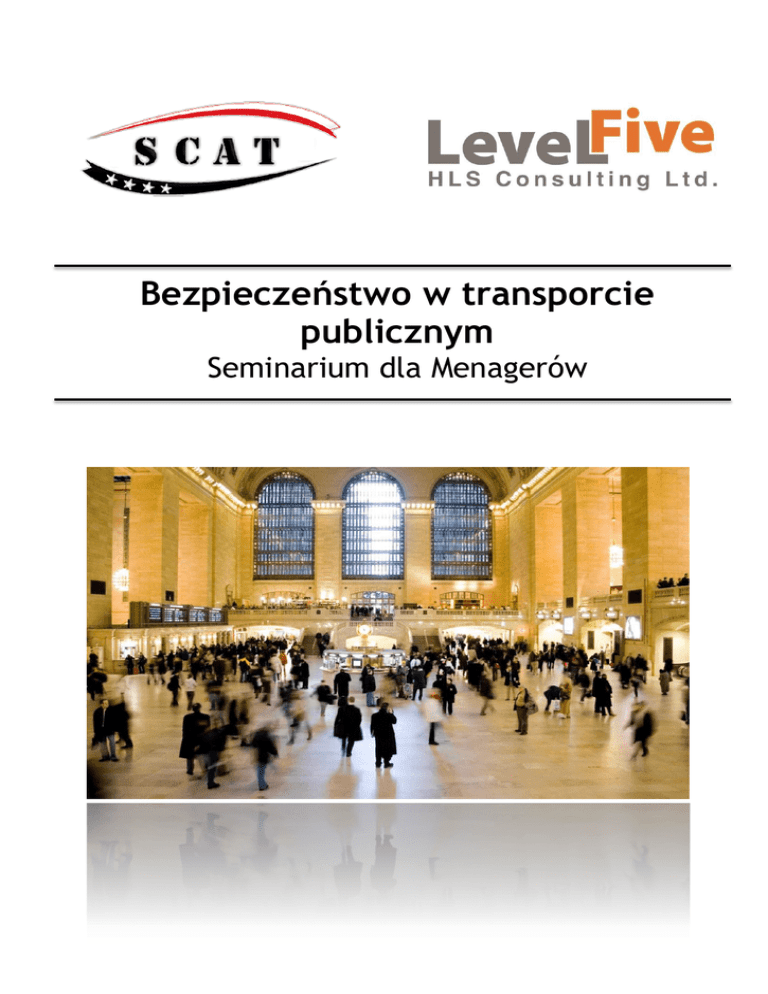 SCAT

LevelFive
HLS Consulting Ltd.

Bezpieczeństwo w transporcie publicznym
Seminarium dla Menagerów